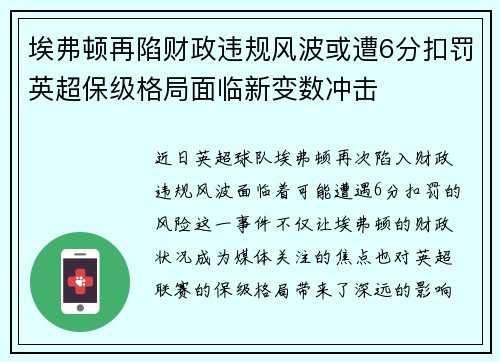 埃弗顿再陷财政违规风波或遭6分扣罚英超保级格局面临新变数冲击

近日英超球队埃弗顿再次陷入财政违规风波面临着可能遭遇6分扣罚的风险这一事件不仅让埃弗顿的财政状况成为媒体关注的焦点也对英超联赛的保级格局带来了深远的影响